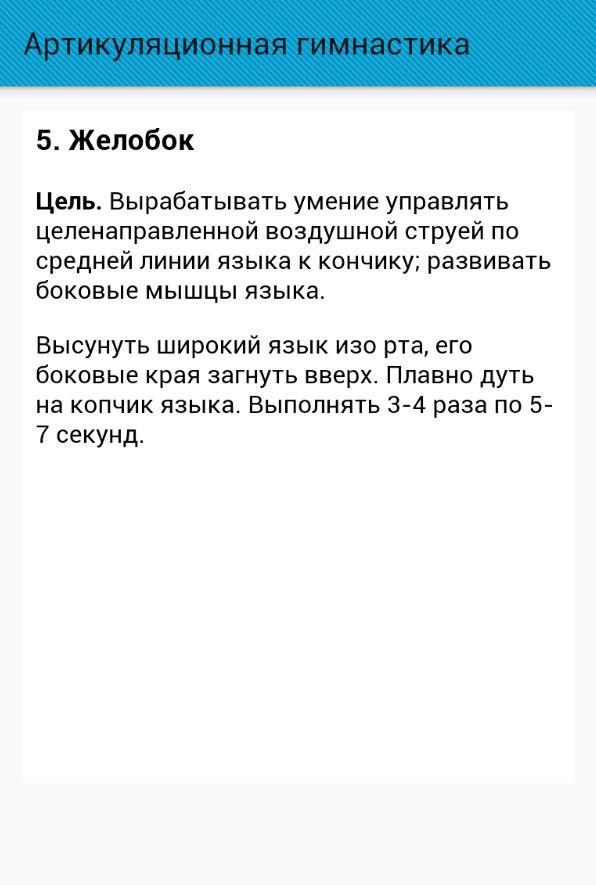 Артикуляционная гимнастика

5. Желобок

Цель. Вырабатывать умение управлять целенаправленной воздушной струей по средней линии языка к кончику; развивать боковые мышцы языка.

Высунуть широкий язык изо рта, его боковые края загнуть вверх. Плавно дуть на копчик языка. Выполнять 3-4 раза по 5-7 секунд.